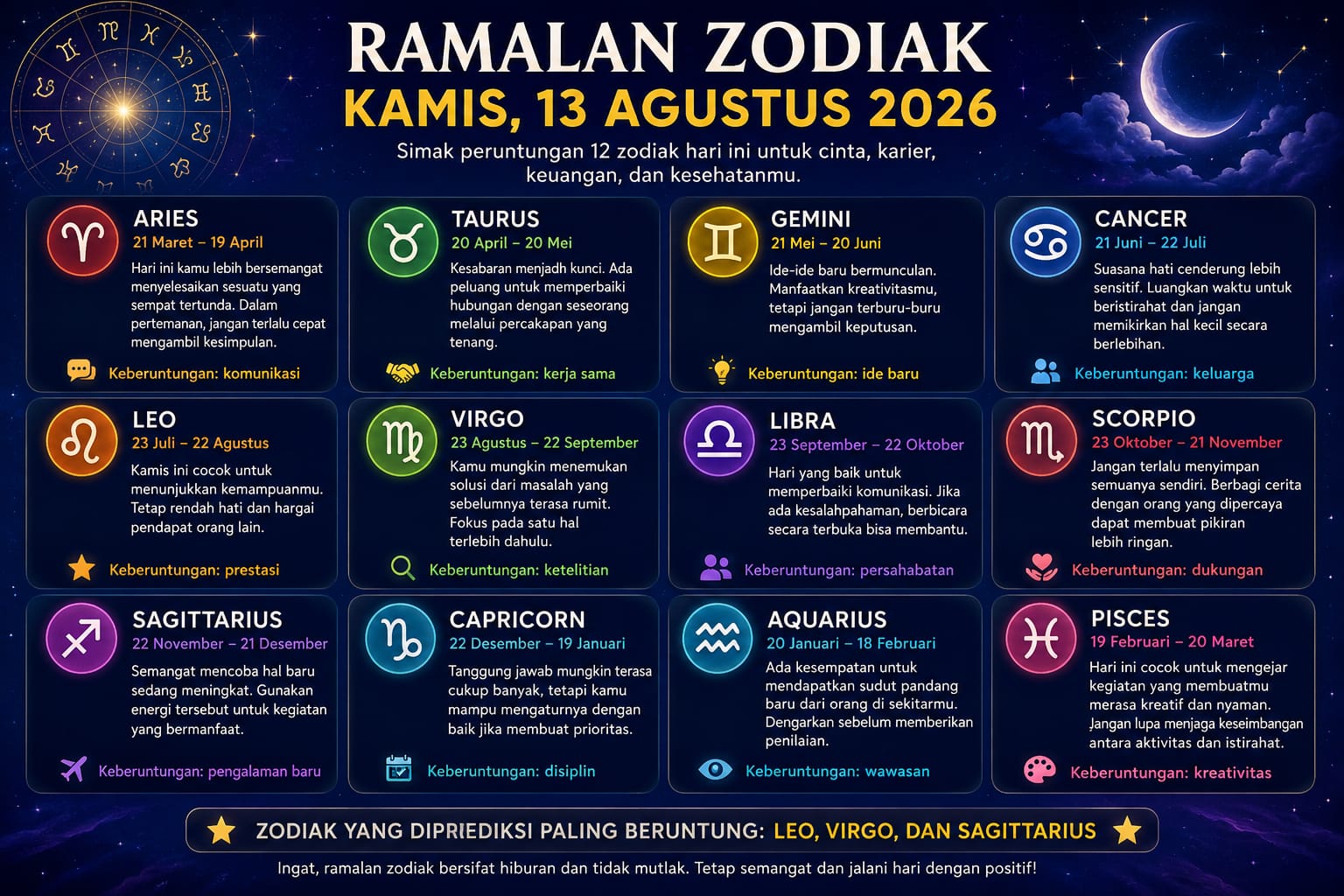 RAMALAN ZODIAK
KAMIS, 13 AGUSTUS 2026

Simak peruntungan 12 zodiak hari ini untuk cinta, karier, keuangan, dan kesehatanmu.

ARIES
21 Maret – 19 April
Hari ini kamu lebih bersemangat menyelesaikan sesuatu yang sempat tertunda. Dalam pertemanan, jangan terlalu cepat mengambil kesimpulan.
Keberuntungan: komunikasi

TAURUS
20 April – 20 Mei
Kesabaran menjadh kunci. Ada peluang untuk memperbaiki hubungan dengan seseorang melalui percakapan yang tenang.
Keberuntungan: kerja sama

GEMINI
21 Mei – 20 Juni
Ide-ide baru bermunculan. Manfaatkan kreativitasmu, tetapi jangan terburu-buru mengambil keputusan.
Keberuntungan: ide baru

CANCER
21 Juni – 22 Juli
Suasana hati cenderung lebih sensitif. Luangkan waktu untuk beristirahat dan jangan memikirkan hal kecil secara berlebihan.
Keberuntungan: keluarga

LEO
23 Juli – 22 Agustus
Kamis ini cocok untuk menunjukkan kemampuanmu. Tetap rendah hati dan hargai pendapat orang lain.
Keberuntungan: prestasi

VIRGO
23 Agustus – 22 September
Kamu mungkin menemukan solusi dari masalah yang sebelumnya terasa rumit. Fokus pada satu hal terlebih dahulu.
Keberuntungan: ketelitian

LIBRA
23 September – 22 Oktober
Hari yang baik untuk memperbaiki komunikasi. Jika ada kesalahpahaman, berbicara secara terbuka bisa membantu.
Keberuntungan: persahabatan

SCORPIO
23 Oktober – 21 November
Jangan terlalu menyimpan semuanya sendiri. Berbagi cerita dengan orang yang dipercaya dapat membuat pikiran lebih ringan.
Keberuntungan: dukungan

SAGITTARIUS
22 November – 21 Desember
Semangat mencoba hal baru sedang meningkat. Gunakan energi tersebut untuk kegiatan yang bermanfaat.
Keberuntungan: pengalaman baru

CAPRICORN
22 Desember – 19 Januari
Tanggung jawab mungkin terasa cukup banyak, tetapi kamu mampu mengaturnya dengan baik jika membuat prioritas.
Keberuntungan: disiplin

AQUARIUS
20 Januari – 18 Februari
Ada kesempatan untuk mendapatkan sudut pandang baru dari orang di sekitarmu. Dengarkan sebelum memberikan penilaian.
Keberuntungan: wawasan

PISCES
19 Februari – 20 Maret
Hari ini cocok untuk mengejar kegiatan yang membuatmu merasa kreatif dan nyaman. Jangan lupa menjaga keseimbangan antara aktivitas dan istirahat.
Keberuntungan: kreativitas

ZODIAK YANG DIPRIEDIKSI PALING BERUNTUNG: LEO, VIRGO, DAN SAGITTARIUS

Ingat, ramalan zodiak bersifat hiburan dan tidak mutlak. Tetap semangat dan jalani hari dengan positif!